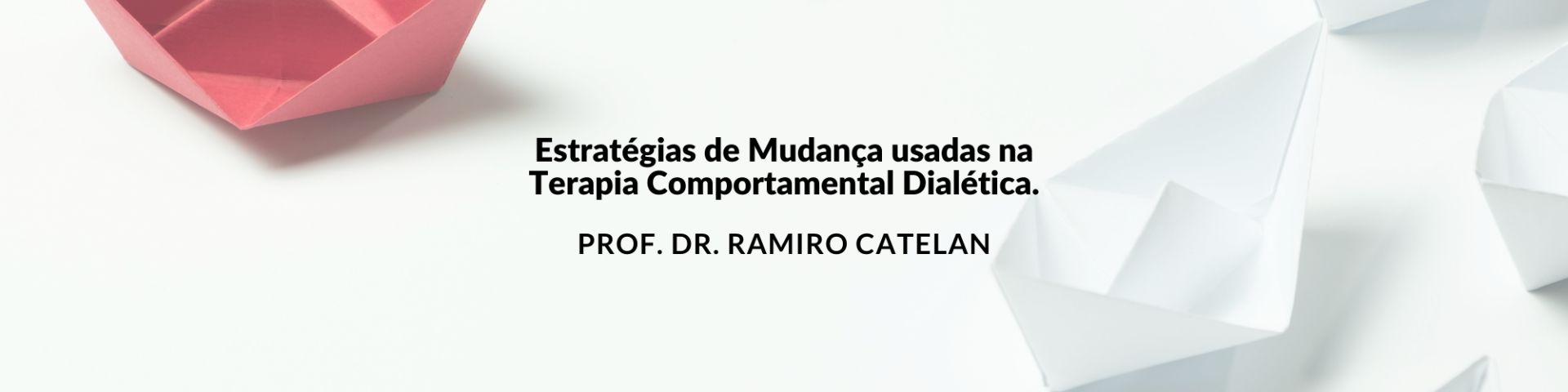 Estratégias de Mudança usadas na Terapia Comportamental Dialética.

PROF. DR. RAMIRO CATELAN